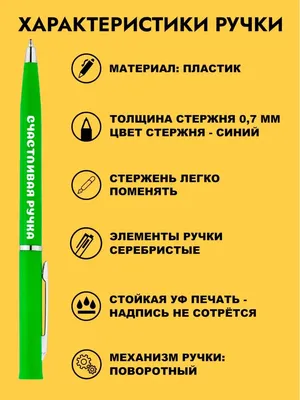 ХАРАКТЕРИСТИКИ РУЧКИ

СЧАСТЛИВАЯ РУЧКА

МАТЕРИАЛ: ПЛАСТИК

ТОЛЩИНА СТЕРЖНЯ 0,7 ММ
ЦВЕТ СТЕРЖНЯ - СИНИЙ

СТЕРЖЕНЬ ЛЕГКО ПОМЕНЯТЬ

ЭЛЕМЕНТЫ РУЧКИ СЕРЕБРИСТЫЕ

СТОЙКАЯ УФ ПЕЧАТЬ - НАДПИСЬ НЕ СОТРЁТСЯ

МЕХАНИЗМ РУЧКИ: ПОВОРОТНЫЙ